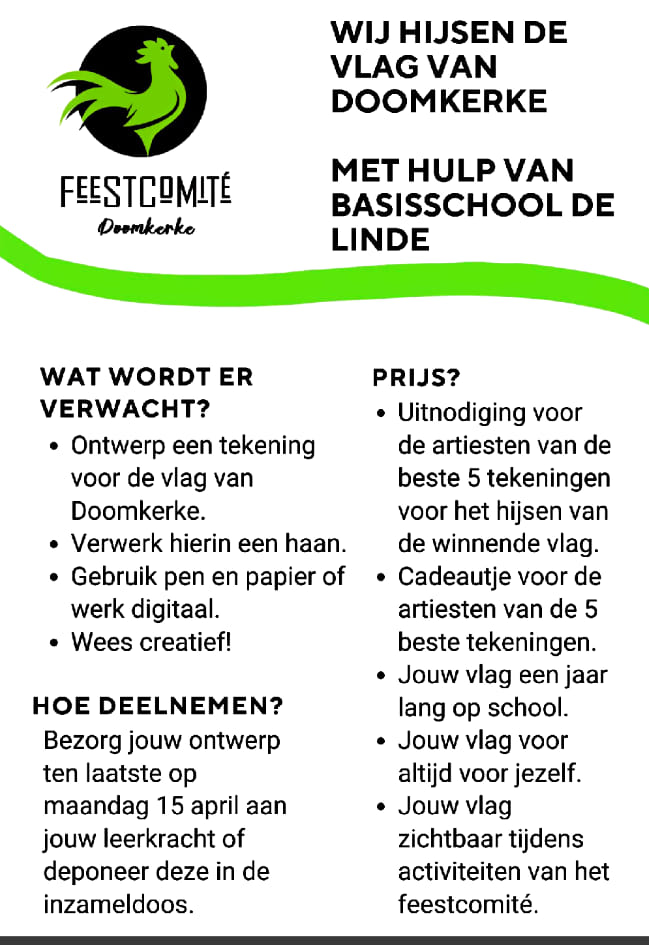 FEESTCOMITÉ
Doomkerke

WIJ HIJSEN DE VLAG VAN DOOMKERKE

MET HULP VAN BASISSCHOOL DE LINDE

WAT WORDT ER VERWACHT?
• Ontwerp een tekening voor de vlag van Doomkerke.
• Verwerk hierin een haan.
• Gebruik pen en papier of werk digitaal.
• Wees creatief!

HOE DEELNEMEN?
Bezorg jouw ontwerp ten laatste op maandag 15 april aan jouw leerkracht of deponeer deze in de inzameldoos.

PRIJS?
• Uitnodiging voor de artiesten van de beste 5 tekeningen voor het hijsen van de winnende vlag.
• Cadeautje voor de artiesten van de 5 beste tekeningen.
• Jouw vlag een jaar lang op school.
• Jouw vlag voor altijd voor jezelf.
• Jouw vlag zichtbaar tijdens activiteiten van het feestcomité.